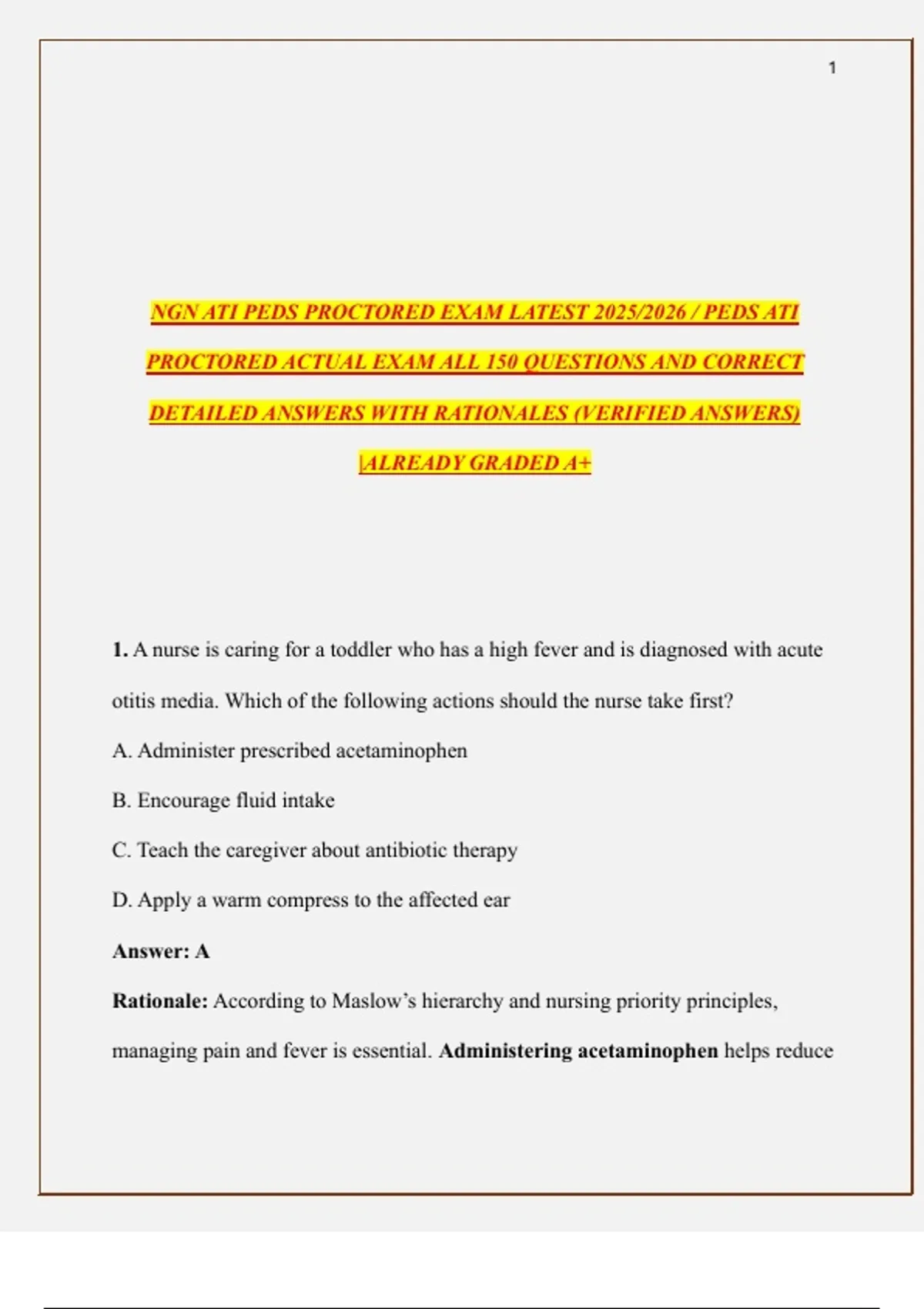 1

NGN ATI PEDS PROCTORED EXAM LATEST 2025/2026 / PEDS ATI PROCTORED ACTUAL EXAM ALL 150 QUESTIONS AND CORRECT DETAILED ANSWERS WITH RATIONALES (VERIFIED ANSWERS) |ALREADY GRADED A+

1. A nurse is caring for a toddler who has a high fever and is diagnosed with acute otitis media. Which of the following actions should the nurse take first?

A. Administer prescribed acetaminophen

B. Encourage fluid intake

C. Teach the caregiver about antibiotic therapy

D. Apply a warm compress to the affected ear

Answer: A

Rationale: According to Maslow's hierarchy and nursing priority principles, managing pain and fever is essential. Administering acetaminophen helps reduce